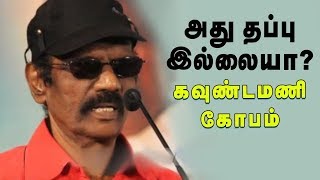 அது தப்பு இல்லையா?

கவுண்டமணி கோபம்